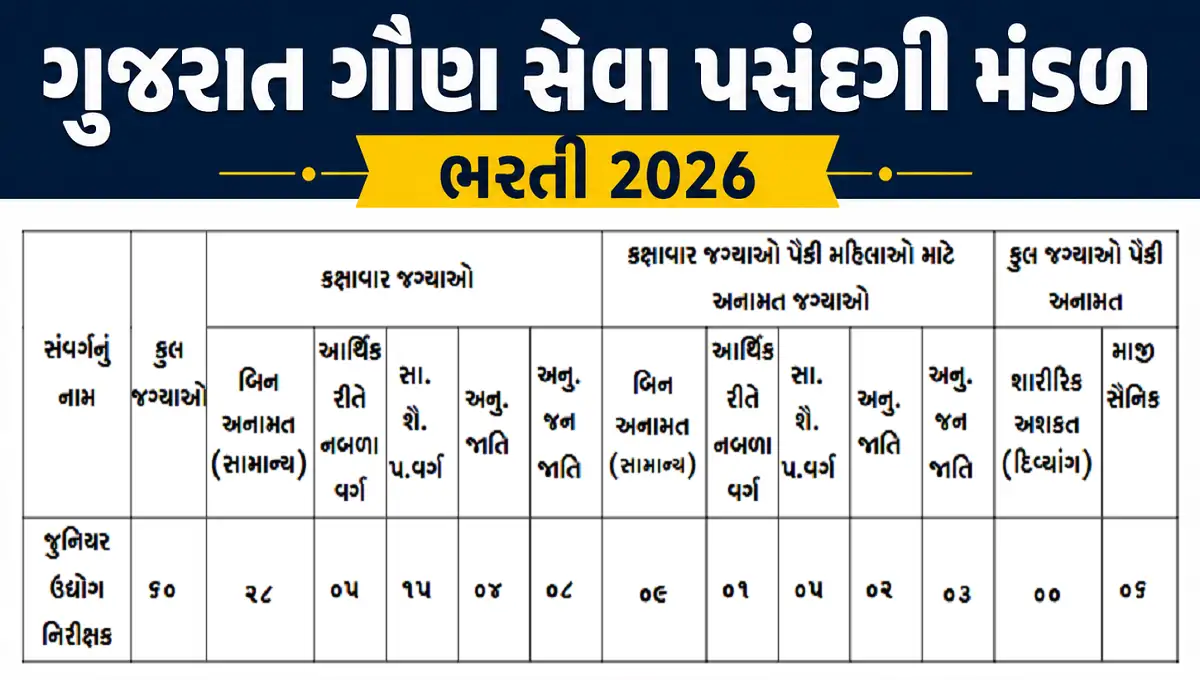 ગુજરાત ગૌણ સેવા પસંદગી મંડળ

ભરતી 2026

| સંવર્ગનું નામ | કુલ જગ્યાઓ | કક્ષાવાર જગ્યાઓ | | | | | કક્ષાવાર જગ્યાઓ પૈકી મહિલાઓ માટે અનામત જગ્યાઓ | | | | | કુલ જગ્યાઓ પૈકી અનામત | |
|---|---|---|---|---|---|---|---|---|---|---|---|---|---|
| | | બિન અનામત (સામાન્ય) | આર્થિક રીતે નબળા વર્ગ | સા. શૈ. પ.વર્ગ | અનુ. જાતિ | અનુ. જન જાતિ | બિન અનામત (સામાન્ય) | આર્થિક રીતે નબળા વર્ગ | સા. શૈ. પ.વર્ગ | અનુ. જાતિ | અનુ. જન જાતિ | શારીરિક અશકત (દિવ્યાંગ) | માજી સૈનિક |
| જુનિયર ઉદ્યોગ નિરીક્ષક | ૬૦ | ૨૮ | ૦૫ | ૧૫ | ૦૪ | ૦૮ | ૦૯ | ૦૧ | ૦૫ | ૦૨ | ૦૩ | ૦૦ | ૦૬ |